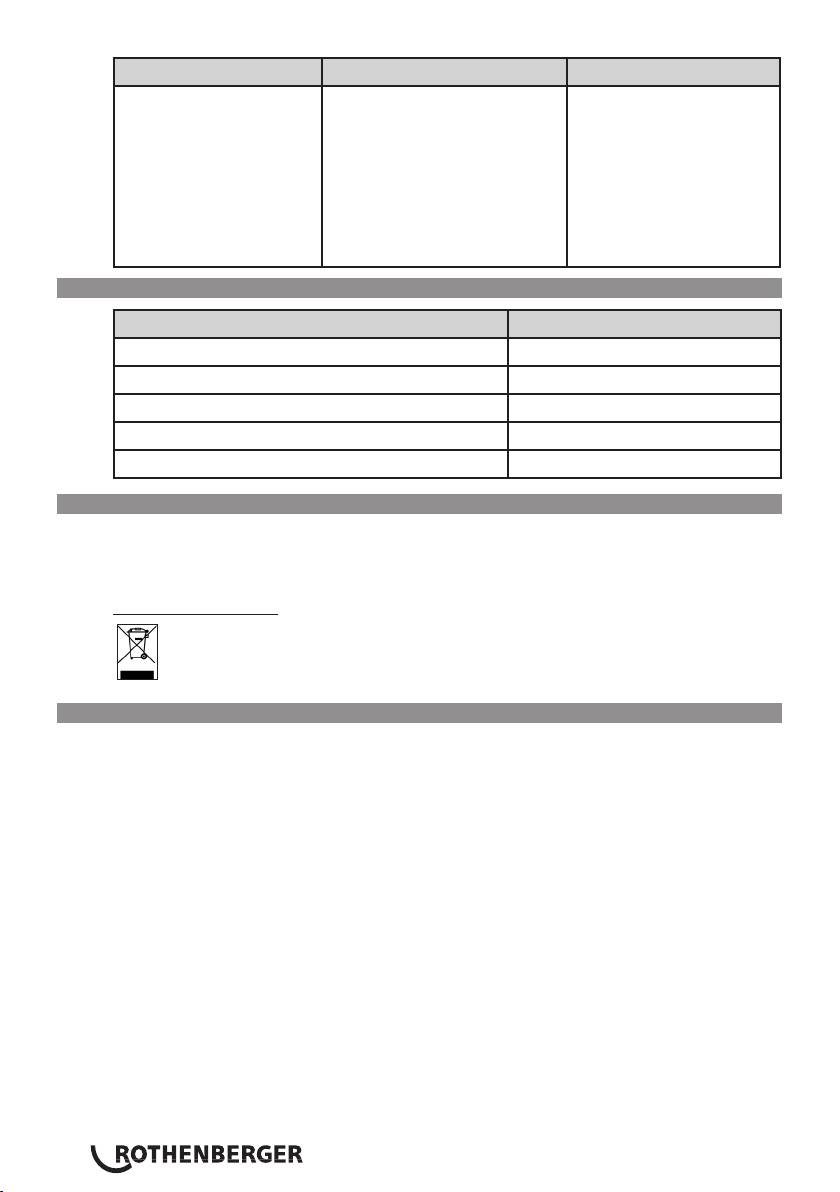 ROTHENBERGER